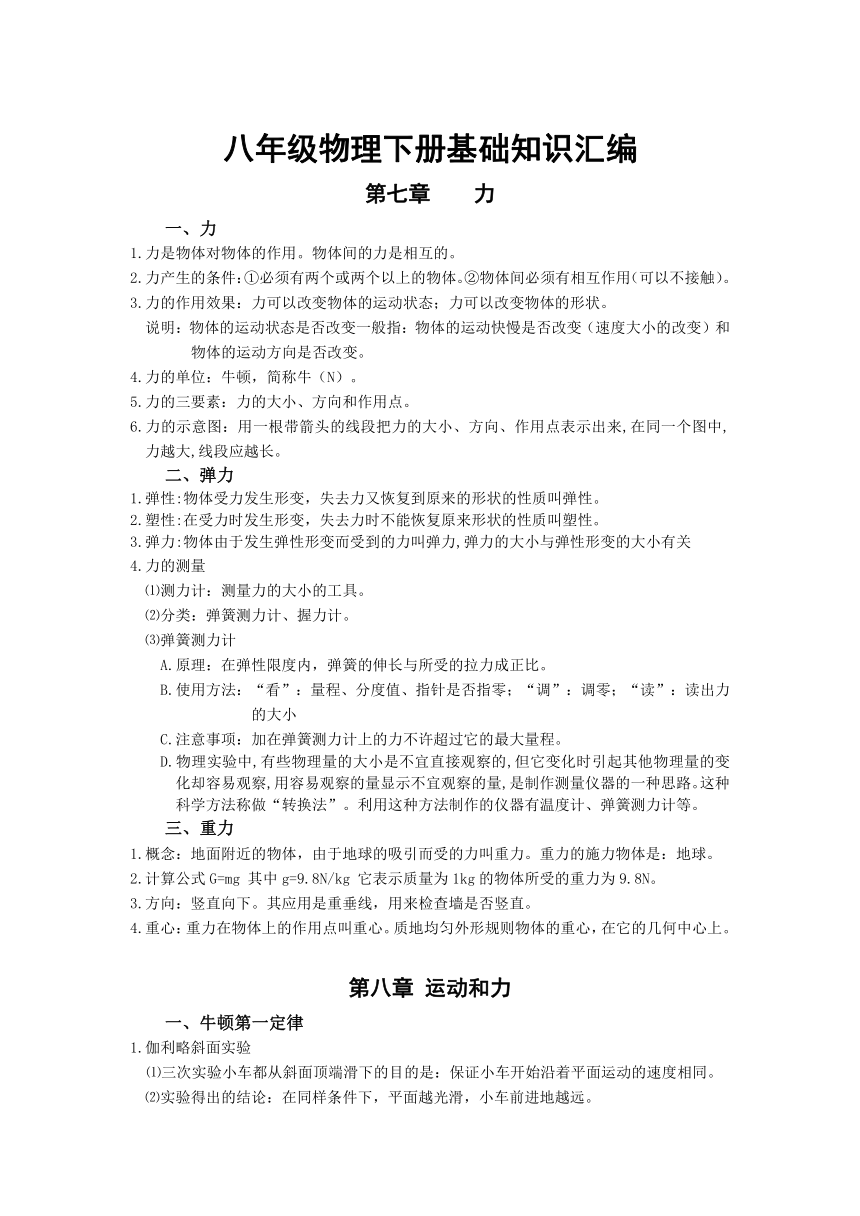 八年级物理下册基础知识汇编

第七章　　力

一、力

1.力是物体对物体的作用。物体间的力是相互的。

2.力产生的条件：①必须有两个或两个以上的物体。②物体间必须有相互作用（可以不接触）。

3.力的作用效果：力可以改变物体的运动状态；力可以改变物体的形状。

说明：物体的运动状态是否改变一般指：物体的运动快慢是否改变（速度大小的改变）和物体的运动方向是否改变。

4.力的单位：牛顿，简称牛（N）。

5.力的三要素：力的大小、方向和作用点。

6.力的示意图：用一根带箭头的线段把力的大小、方向、作用点表示出来,在同一个图中,力越大,线段应越长。

二、弹力

1.弹性:物体受力发生形变，失去力又恢复到原来的形状的性质叫弹性。

2.塑性:在受力时发生形变，失去力时不能恢复原来形状的性质叫塑性。

3.弹力:物体由于发生弹性形变而受到的力叫弹力,弹力的大小与弹性形变的大小有关

4.力的测量

⑴测力计：测量力的大小的工具。

⑵分类：弹簧测力计、握力计。

⑶弹簧测力计

A.原理：在弹性限度内，弹簧的伸长与所受的拉力成正比。

B.使用方法：“看”：量程、分度值、指针是否指零；“调”：调零；“读”：读出力的大小

C.注意事项：加在弹簧测力计上的力不许超过它的最大量程。

D.物理实验中,有些物理量的大小是不宜直接观察的,但它变化时引起其他物理量的变化却容易观察,用容易观察的量显示不宜观察的量,是制作测量仪器的一种思路。这种科学方法称做“转换法”。利用这种方法制作的仪器有温度计、弹簧测力计等。

三、重力

1.概念：地面附近的物体，由于地球的吸引而受的力叫重力。重力的施力物体是：地球。

2.计算公式 G=mg 其中 g=9.8N/kg 它表示质量为 1kg 的物体所受的重力为 9.8N。

3.方向：竖直向下。其应用是重垂线，用来检查墙是否竖直。

4.重心：重力在物体上的作用点叫重心。质地均匀外形规则物体的重心，在它的几何中心上。

第八章 运动和力

一、牛顿第一定律

1.伽利略斜面实验

⑴三次实验小车都从斜面顶端滑下的目的是：保证小车开始沿着平面运动的速度相同。

⑵实验得出的结论：在同样条件下，平面越光滑，小车前进地越远。